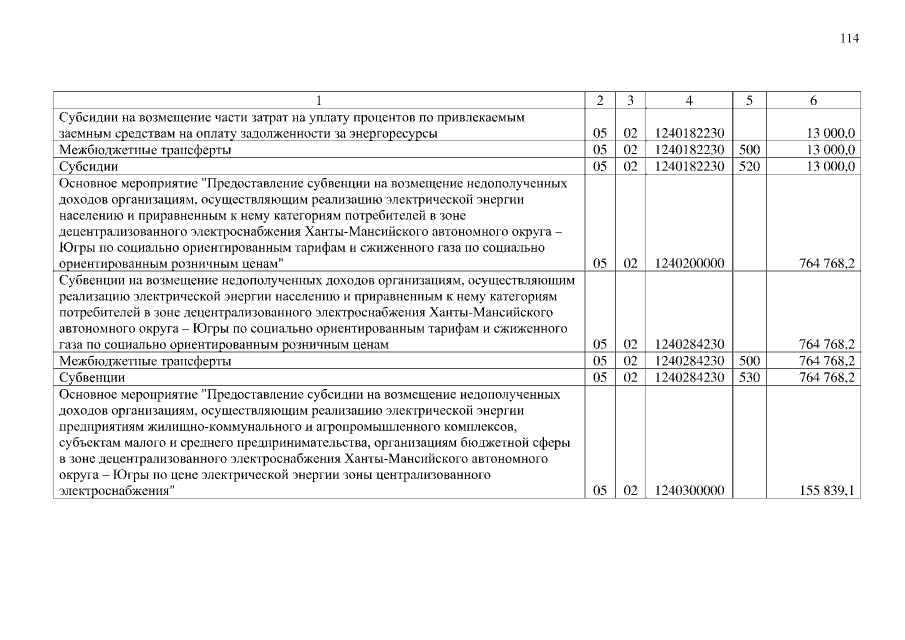 114

| 1 | 2 | 3 | 4 | 5 | 6 |
|---|---|---|---|---|---|
| Субсидии на возмещение части затрат на уплату процентов по привлекаемым заемным средствам на оплату задолженности за энергоресурсы | 05 | 02 | 1240182230 | | 13 000,0 |
| Межбюджетные трансферты | 05 | 02 | 1240182230 | 500 | 13 000,0 |
| Субсидии | 05 | 02 | 1240182230 | 520 | 13 000,0 |
| Основное мероприятие "Предоставление субвенции на возмещение недополученных доходов организациям, осуществляющим реализацию электрической энергии населению и приравненным к нему категориям потребителей в зоне децентрализованного электроснабжения Ханты-Мансийского автономного округа – Югры по социально ориентированным тарифам и сжиженного газа по социально ориентированным розничным ценам" | 05 | 02 | 1240200000 | | 764 768,2 |
| Субвенции на возмещение недополученных доходов организациям, осуществляющим реализацию электрической энергии населению и приравненным к нему категориям потребителей в зоне децентрализованного электроснабжения Ханты-Мансийского автономного округа – Югры по социально ориентированным тарифам и сжиженного газа по социально ориентированным розничным ценам | 05 | 02 | 1240284230 | | 764 768,2 |
| Межбюджетные трансферты | 05 | 02 | 1240284230 | 500 | 764 768,2 |
| Субвенции | 05 | 02 | 1240284230 | 530 | 764 768,2 |
| Основное мероприятие "Предоставление субсидии на возмещение недополученных доходов организациям, осуществляющим реализацию электрической энергии предприятиям жилищно-коммунального и агропромышленного комплексов, субъектам малого и среднего предпринимательства, организациям бюджетной сферы в зоне децентрализованного электроснабжения Ханты-Мансийского автономного округа – Югры по цене электрической энергии зоны централизованного электроснабжения" | 05 | 02 | 1240300000 | | 155 839,1 |